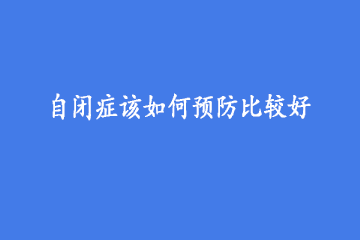 自闭症该如何预防比较好